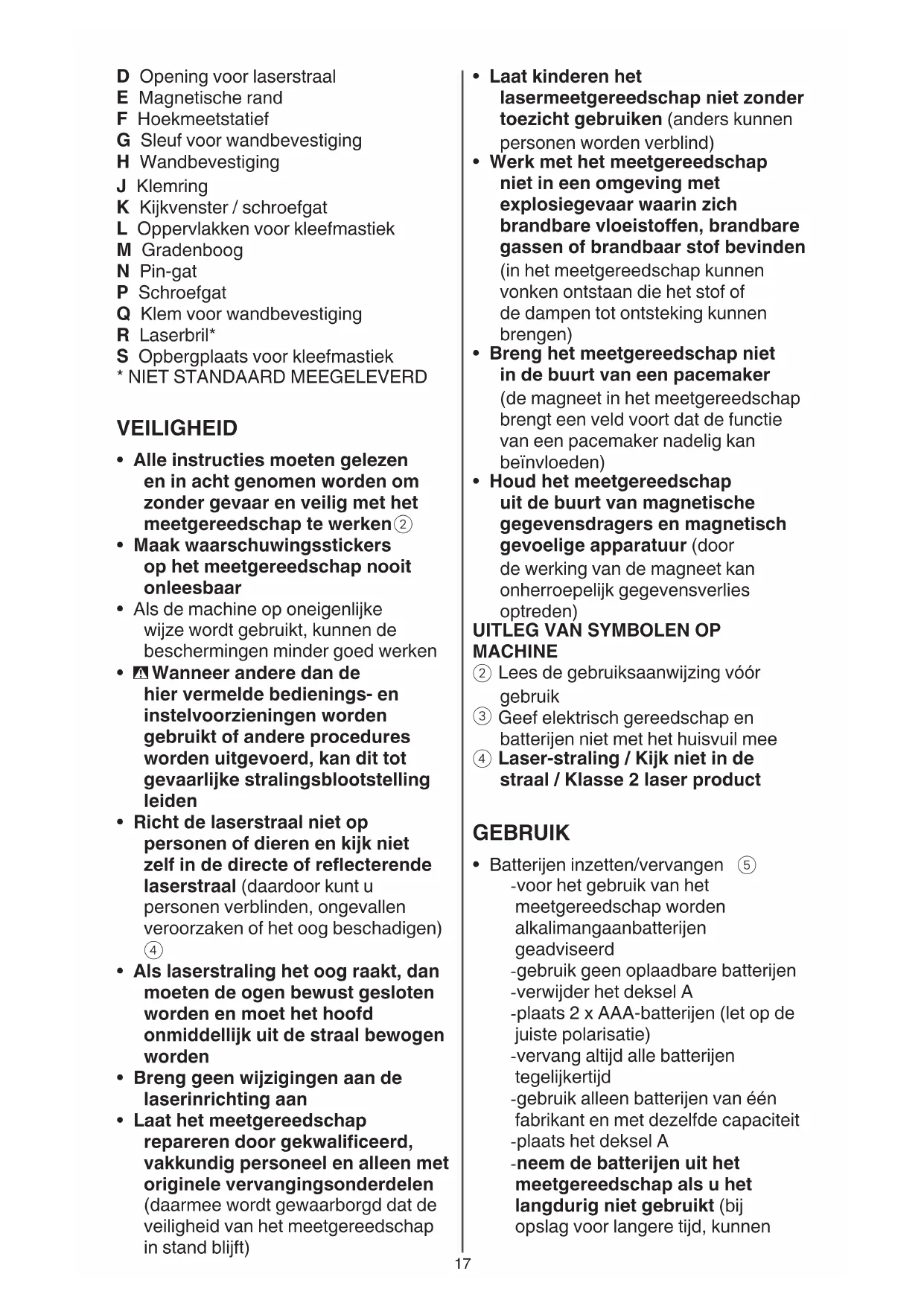 D Opening voor laserstraal
E Magnetische rand
F Hoekmeetstatief
G Sleuf voor wandbevestiging
H Wandbevestiging
J Klemring
K Kijkvenster / schroefgat
L Oppervlakken voor kleefmastiek
M Gradenboog
N Pin-gat
P Schroefgat
Q Klem voor wandbevestiging
R Laserbril*
S Opbergplaats voor kleefmastiek
* NIET STANDAARD MEEGELEVERD

VEILIGHEID

• Alle instructies moeten gelezen en in acht genomen worden om zonder gevaar en veilig met het meetgereedschap te werken ②
• Maak waarschuwingsstickers op het meetgereedschap nooit onleesbaar
• Als de machine op oneigenlijke wijze wordt gebruikt, kunnen de beschermingen minder goed werken
• Wanneer andere dan de hier vermelde bedienings- en instelvoorzieningen worden gebruikt of andere procedures worden uitgevoerd, kan dit tot gevaarlijke stralingsblootstelling leiden
• Richt de laserstraal niet op personen of dieren en kijk niet zelf in de directe of reflecterende laserstraal (daardoor kunt u personen verblinden, ongevallen veroorzaken of het oog beschadigen) ④
• Als laserstraling het oog raakt, dan moeten de ogen bewust gesloten worden en moet het hoofd onmiddellijk uit de straal bewogen worden
• Breng geen wijzigingen aan de laserinrichting aan
• Laat het meetgereedschap repareren door gekwalificeerd, vakkundig personeel en alleen met originele vervangingsonderdelen (daarmee wordt gewaarborgd dat de veiligheid van het meetgereedschap in stand blijft)

• Laat kinderen het lasermeetgereedschap niet zonder toezicht gebruiken (anders kunnen personen worden verblind)
• Werk met het meetgereedschap niet in een omgeving met explosiegevaar waarin zich brandbare vloeistoffen, brandbare gassen of brandbaar stof bevinden (in het meetgereedschap kunnen vonken ontstaan die het stof of de dampen tot ontsteking kunnen brengen)
• Breng het meetgereedschap niet in de buurt van een pacemaker (de magneet in het meetgereedschap brengt een veld voort dat de functie van een pacemaker nadelig kan beïnvloeden)
• Houd het meetgereedschap uit de buurt van magnetische gegevensdragers en magnetisch gevoelige apparatuur (door de werking van de magneet kan onherroepelijk gegevensverlies optreden)
UITLEG VAN SYMBOLEN OP MACHINE
② Lees de gebruiksaanwijzing vóór gebruik
③ Geef elektrisch gereedschap en batterijen niet met het huisvuil mee
④ Laser-straling / Kijk niet in de straal / Klasse 2 laser product

GEBRUIK

• Batterijen inzetten/vervangen ⑤
-voor het gebruik van het meetgereedschap worden alkalimangaanbatterijen geadviseerd
-gebruik geen oplaadbare batterijen
-verwijder het deksel A
-plaats 2 x AAA-batterijen (let op de juiste polarisatie)
-vervang altijd alle batterijen tegelijkertijd
-gebruik alleen batterijen van één fabrikant en met dezelfde capaciteit
-plaats het deksel A
-neem de batterijen uit het meetgereedschap als u het langdurig niet gebruikt (bij opslag voor langere tijd, kunnen

17